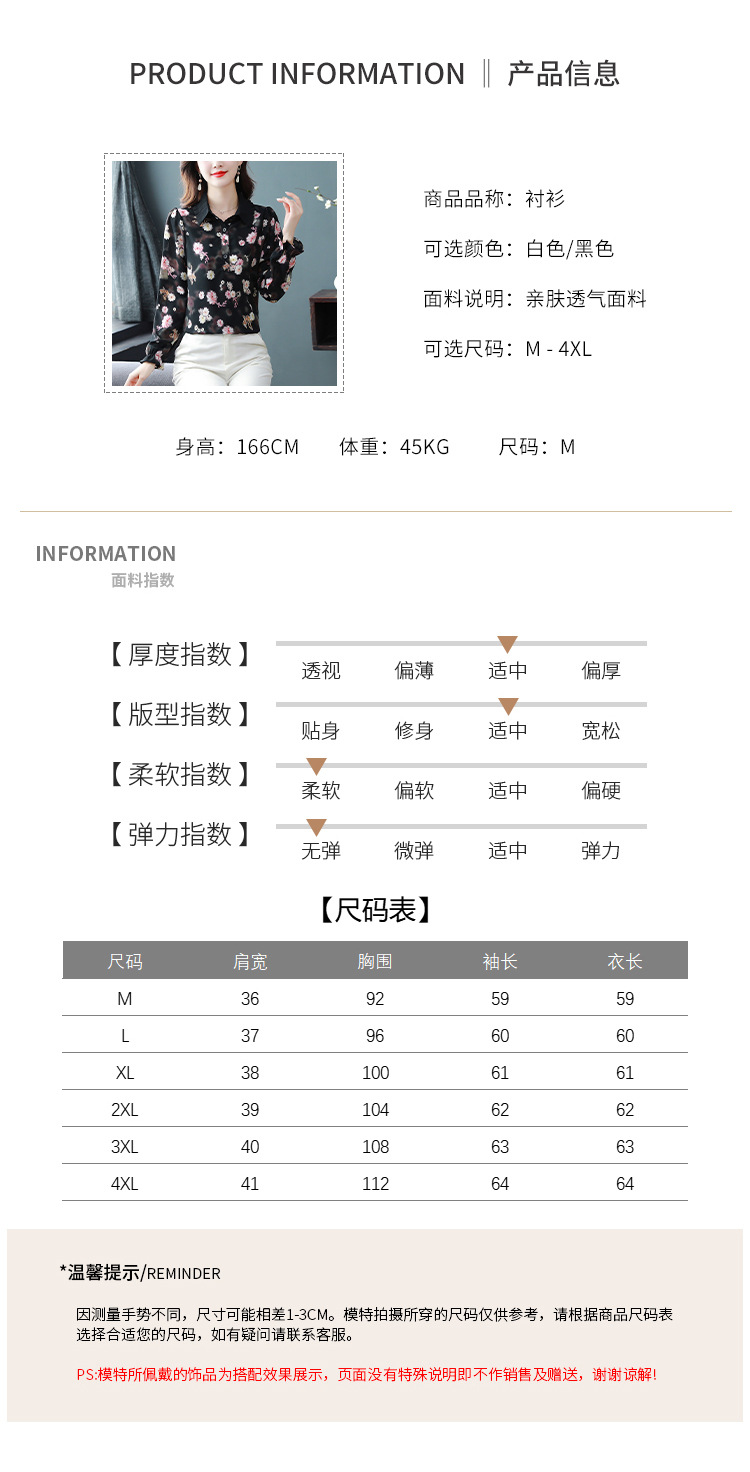 PRODUCT INFORMATION ‖ 产品信息

商品品称：衬衫

可选颜色：白色/黑色

面料说明：亲肤透气面料

可选尺码：M - 4XL

身高：166CM 体重：45KG 尺码：M

INFORMATION
面料指数

【厚度指数】 透视 偏薄 适中 偏厚

【版型指数】 贴身 修身 适中 宽松

【柔软指数】 柔软 偏软 适中 偏硬

【弹力指数】 无弹 微弹 适中 弹力

【尺码表】

| 尺码 | 肩宽 | 胸围 | 袖长 | 衣长 |
|---|---|---|---|---|
| M | 36 | 92 | 59 | 59 |
| L | 37 | 96 | 60 | 60 |
| XL | 38 | 100 | 61 | 61 |
| 2XL | 39 | 104 | 62 | 62 |
| 3XL | 40 | 108 | 63 | 63 |
| 4XL | 41 | 112 | 64 | 64 |

*温馨提示/REMINDER

因测量手势不同，尺寸可能相差1-3CM。模特拍摄所穿的尺码仅供参考，请根据商品尺码表选择合适您的尺码，如有疑问请联系客服。

PS:模特所佩戴的饰品为搭配效果展示，页面没有特殊说明即不作销售及赠送，谢谢谅解!